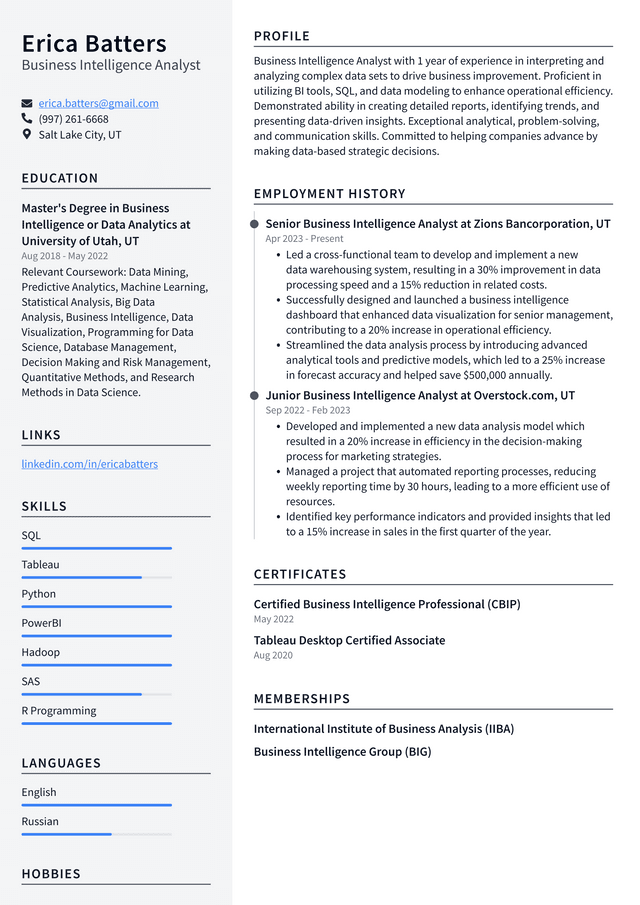 Erica Batters
Business Intelligence Analyst

erica.batters@gmail.com
(997) 261-6668
Salt Lake City, UT

EDUCATION

Master's Degree in Business Intelligence or Data Analytics at University of Utah, UT
Aug 2018 - May 2022

Relevant Coursework: Data Mining, Predictive Analytics, Machine Learning, Statistical Analysis, Big Data Analysis, Business Intelligence, Data Visualization, Programming for Data Science, Database Management, Decision Making and Risk Management, Quantitative Methods, and Research Methods in Data Science.

LINKS

linkedin.com/in/ericabatters

SKILLS

SQL

Tableau

Python

PowerBI

Hadoop

SAS

R Programming

LANGUAGES

English

Russian

HOBBIES

PROFILE

Business Intelligence Analyst with 1 year of experience in interpreting and analyzing complex data sets to drive business improvement. Proficient in utilizing BI tools, SQL, and data modeling to enhance operational efficiency. Demonstrated ability in creating detailed reports, identifying trends, and presenting data-driven insights. Exceptional analytical, problem-solving, and communication skills. Committed to helping companies advance by making data-based strategic decisions.

EMPLOYMENT HISTORY

Senior Business Intelligence Analyst at Zions Bancorporation, UT
Apr 2023 - Present

• Led a cross-functional team to develop and implement a new data warehousing system, resulting in a 30% improvement in data processing speed and a 15% reduction in related costs.
• Successfully designed and launched a business intelligence dashboard that enhanced data visualization for senior management, contributing to a 20% increase in operational efficiency.
• Streamlined the data analysis process by introducing advanced analytical tools and predictive models, which led to a 25% increase in forecast accuracy and helped save $500,000 annually.

Junior Business Intelligence Analyst at Overstock.com, UT
Sep 2022 - Feb 2023

• Developed and implemented a new data analysis model which resulted in a 20% increase in efficiency in the decision-making process for marketing strategies.
• Managed a project that automated reporting processes, reducing weekly reporting time by 30 hours, leading to a more efficient use of resources.
• Identified key performance indicators and provided insights that led to a 15% increase in sales in the first quarter of the year.

CERTIFICATES

Certified Business Intelligence Professional (CBIP)
May 2022

Tableau Desktop Certified Associate
Aug 2020

MEMBERSHIPS

International Institute of Business Analysis (IIBA)

Business Intelligence Group (BIG)